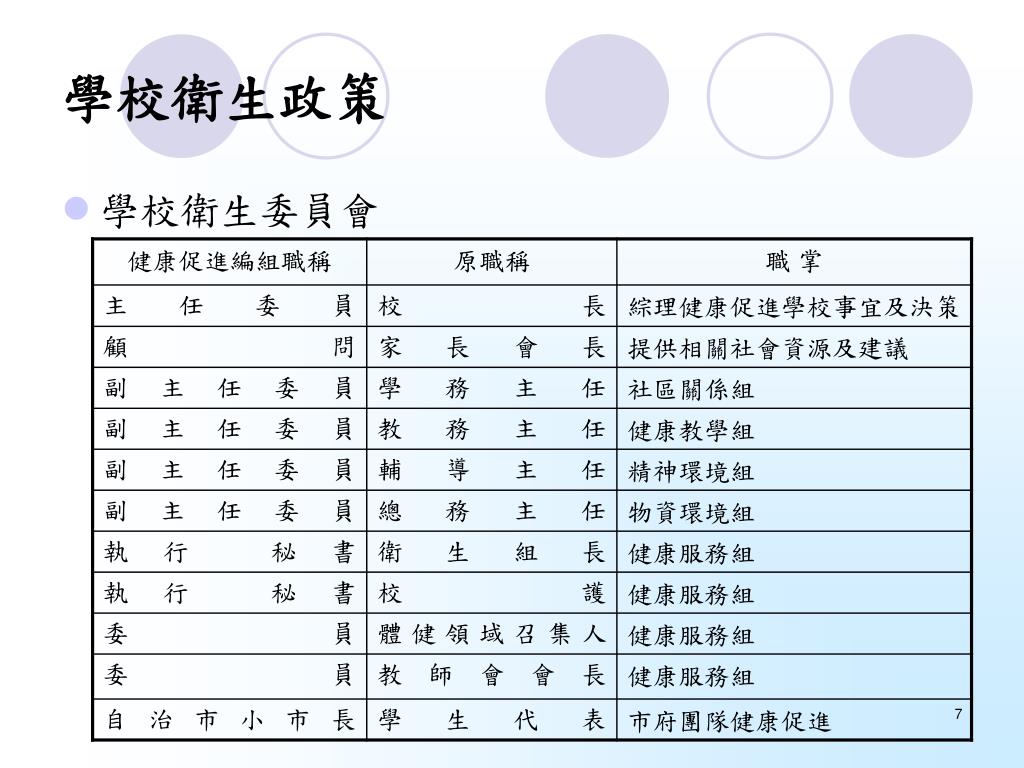 學校衛生政策

學校衛生委員會

| 健康促進編組職稱 | 原職稱 | 職 掌 |
|---|---|---|
| 主任委員 | 校長 | 綜理健康促進學校事宜及決策 |
| 顧問 | 家長會長 | 提供相關社會資源及建議 |
| 副主任委員 | 學務主任 | 社區關係組 |
| 副主任委員 | 教務主任 | 健康教學組 |
| 副主任委員 | 輔導主任 | 精神環境組 |
| 副主任委員 | 總務主任 | 物資環境組 |
| 執行秘書 | 衛生組長 | 健康服務組 |
| 執行秘書 | 校護 | 健康服務組 |
| 委員 | 體健領域召集人 | 健康服務組 |
| 委員 | 教師會會長 | 健康服務組 |
| 自治市小市長 | 學生代表 | 市府團隊健康促進 |

7